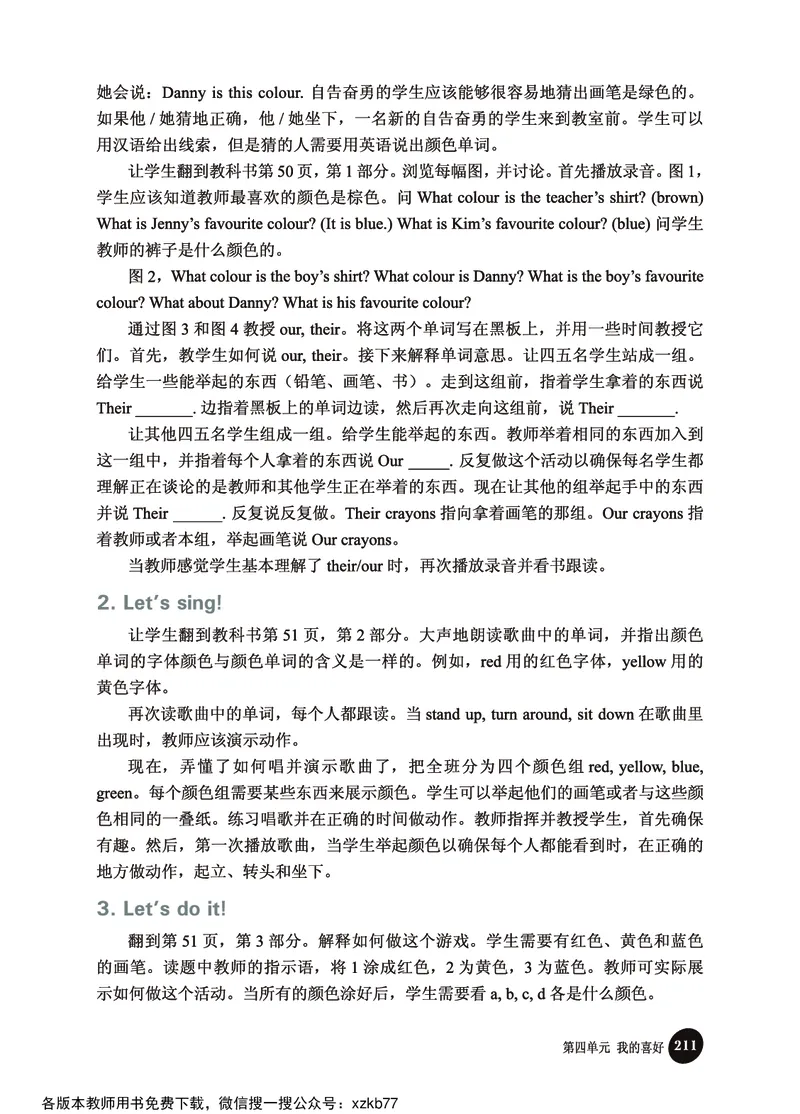 她会说：Danny is this colour. 自告奋勇的学生应该能够很容易地猜出画笔是绿色的。如果他 / 她猜地正确，他 / 她坐下，一名新的自告奋勇的学生来到教室前。学生可以用汉语给出线索，但是猜的人需要用英语说出颜色单词。

让学生翻到教科书第 50 页，第 1 部分。浏览每幅图，并讨论。首先播放录音。图 1，学生应该知道教师最喜欢的颜色是棕色。问 What colour is the teacher's shirt? (brown) What is Jenny's favourite colour? (It is blue.) What is Kim's favourite colour? (blue) 问学生教师的裤子是什么颜色的。

图 2，What colour is the boy's shirt? What colour is Danny? What is the boy's favourite colour? What about Danny? What is his favourite colour?

通过图 3 和图 4 教授 our, their。将这两个单词写在黑板上，并用一些时间教授它们。首先，教学生如何说 our, their。接下来解释单词意思。让四五名学生站成一组。给学生一些能举起的东西（铅笔、画笔、书）。走到这组前，指着学生拿着的东西说 Their _______. 边指着黑板上的单词边读，然后再次走向这组前，说 Their _______.

让其他四五名学生组成一组。给学生能举起的东西。教师举着相同的东西加入到这一组中，并指着每个人拿着的东西说 Our _____. 反复做这个活动以确保每名学生都理解正在谈论的是教师和其他学生正在举着的东西。现在让其他的组举起手中的东西并说 Their ______. 反复说反复做。Their crayons 指向拿着画笔的那组。Our crayons 指着教师或者本组，举起画笔说 Our crayons。

当教师感觉学生基本理解了 their/our 时，再次播放录音并看书跟读。

2. Let's sing!

让学生翻到教科书第 51 页，第 2 部分。大声地朗读歌曲中的单词，并指出颜色单词的字体颜色与颜色单词的含义是一样的。例如，red 用的红色字体，yellow 用的黄色字体。

再次读歌曲中的单词，每个人都跟读。当 stand up, turn around, sit down 在歌曲里出现时，教师应该演示动作。

现在，弄懂了如何唱并演示歌曲了，把全班分为四个颜色组 red, yellow, blue, green。每个颜色组需要某些东西来展示颜色。学生可以举起他们的画笔或者与这些颜色相同的一叠纸。练习唱歌并在正确的时间做动作。教师指挥并教授学生，首先确保有趣。然后，第一次播放歌曲，当学生举起颜色以确保每个人都能看到时，在正确的地方做动作，起立、转头和坐下。

3. Let's do it!

翻到第 51 页，第 3 部分。解释如何做这个游戏。学生需要有红色、黄色和蓝色的画笔。读题中教师的指示语，将 1 涂成红色，2 为黄色，3 为蓝色。教师可实际展示如何做这个活动。当所有的颜色涂好后，学生需要看 a, b, c, d 各是什么颜色。

第四单元 我的喜好 211

各版本教师用书免费下载，微信搜一搜公众号：xzkb77